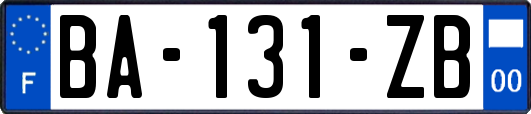 F
BA-131-ZB
00